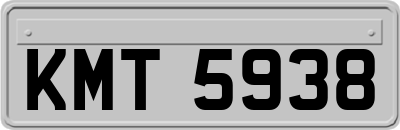 KMT 5938